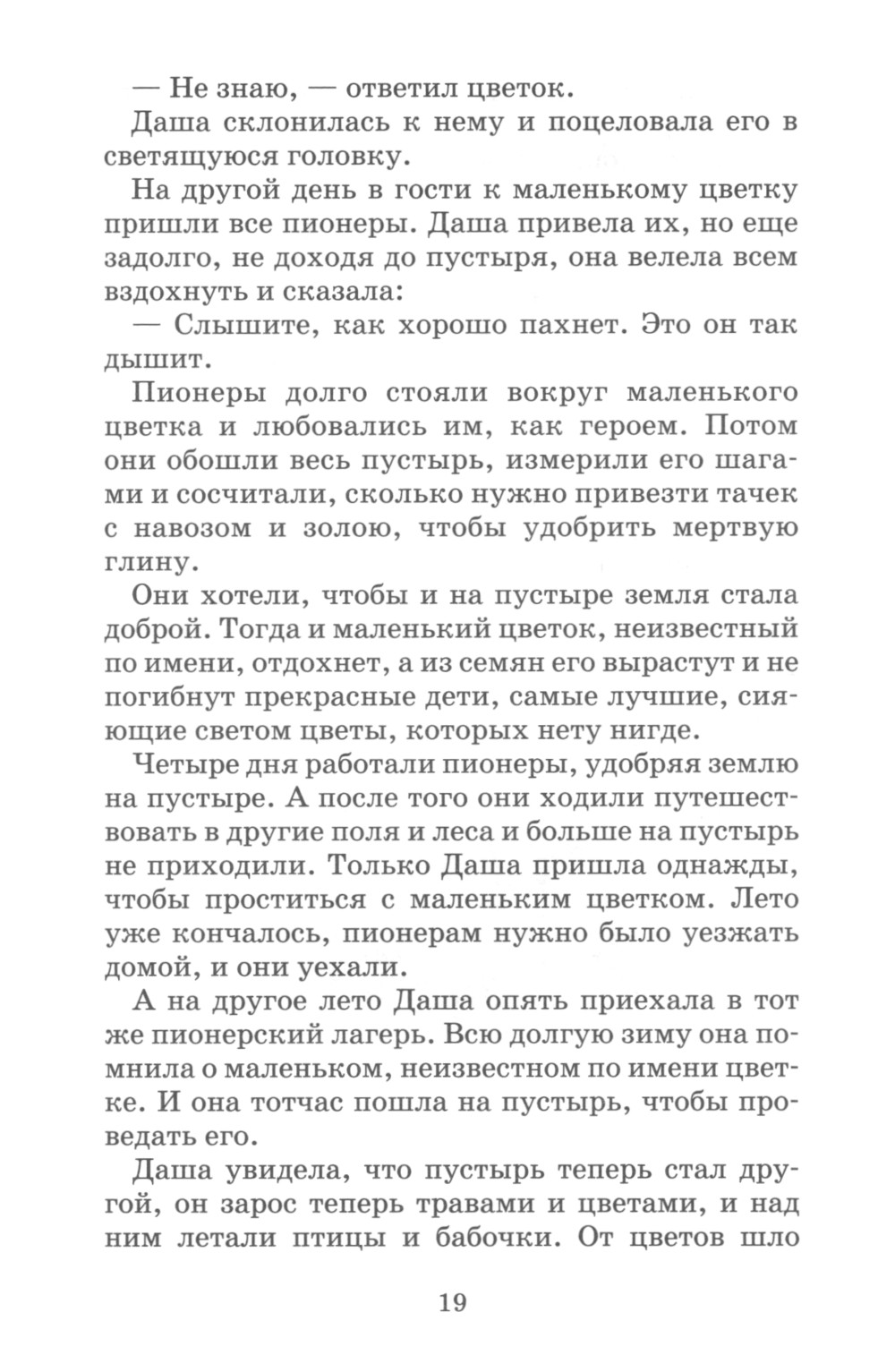 — Не знаю, — ответил цветок.

Даша склонилась к нему и поцеловала его в светящуюся головку.

На другой день в гости к маленькому цветку пришли все пионеры. Даша привела их, но еще задолго, не доходя до пустыря, она велела всем вздохнуть и сказала:

— Слышите, как хорошо пахнет. Это он так дышит.

Пионеры долго стояли вокруг маленького цветка и любовались им, как героем. Потом они обошли весь пустырь, измерили его шагами и сосчитали, сколько нужно привезти тачек с навозом и золою, чтобы удобрить мертвую глину.

Они хотели, чтобы и на пустыре земля стала доброй. Тогда и маленький цветок, неизвестный по имени, отдохнет, а из семян его вырастут и не погибнут прекрасные дети, самые лучшие, сияющие светом цветы, которых нету нигде.

Четыре дня работали пионеры, удобряя землю на пустыре. А после того они ходили путешествовать в другие поля и леса и больше на пустырь не приходили. Только Даша пришла однажды, чтобы проститься с маленьким цветком. Лето уже кончалось, пионерам нужно было уезжать домой, и они уехали.

А на другое лето Даша опять приехала в тот же пионерский лагерь. Всю долгую зиму она помнила о маленьком, неизвестном по имени цветке. И она тотчас пошла на пустырь, чтобы проведать его.

Даша увидела, что пустырь теперь стал другой, он зарос теперь травами и цветами, и над ним летали птицы и бабочки. От цветов шло

19